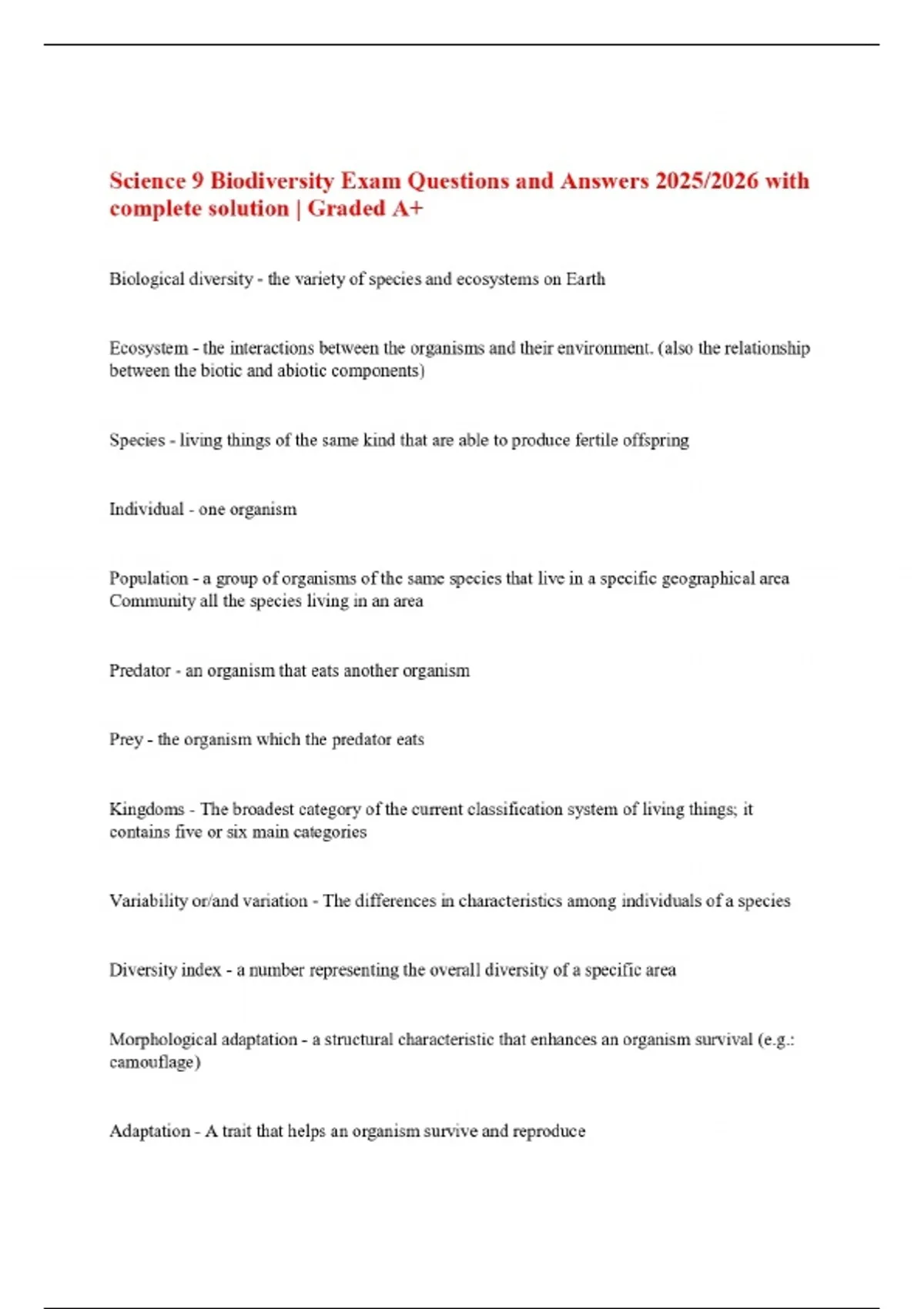 Science 9 Biodiversity Exam Questions and Answers 2025/2026 with complete solution | Graded A+

Biological diversity - the variety of species and ecosystems on Earth

Ecosystem - the interactions between the organisms and their environment. (also the relationship between the biotic and abiotic components)

Species - living things of the same kind that are able to produce fertile offspring

Individual - one organism

Population - a group of organisms of the same species that live in a specific geographical area
Community all the species living in an area

Predator - an organism that eats another organism

Prey - the organism which the predator eats

Kingdoms - The broadest category of the current classification system of living things; it contains five or six main categories

Variability or/and variation - The differences in characteristics among individuals of a species

Diversity index - a number representing the overall diversity of a specific area

Morphological adaptation - a structural characteristic that enhances an organism survival (e.g.: camouflage)

Adaptation - A trait that helps an organism survive and reproduce